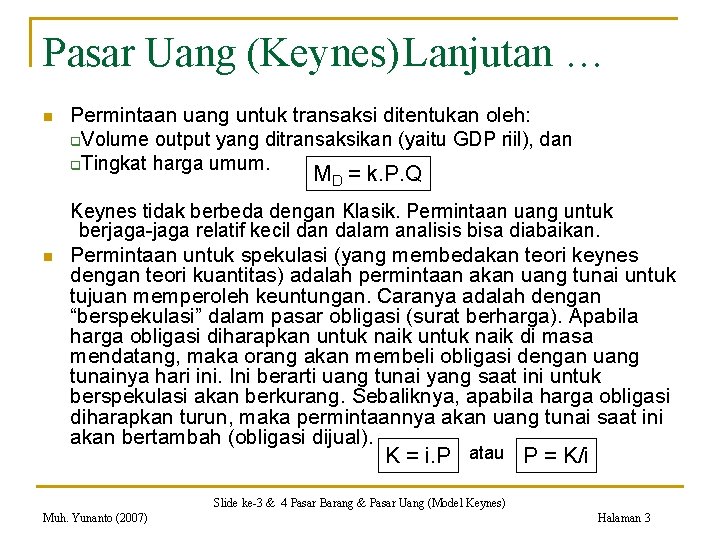 Pasar Uang (Keynes)Lanjutan …

Permintaan uang untuk transaksi ditentukan oleh:
Volume output yang ditransaksikan (yaitu GDP riil), dan
Tingkat harga umum.

$M_D = k.P.Q$

Keynes tidak berbeda dengan Klasik. Permintaan uang untuk berjaga-jaga relatif kecil dan dalam analisis bisa diabaikan.

Permintaan untuk spekulasi (yang membedakan teori keynes dengan teori kuantitas) adalah permintaan akan uang tunai untuk tujuan memperoleh keuntungan. Caranya adalah dengan “berspekulasi” dalam pasar obligasi (surat berharga). Apabila harga obligasi diharapkan untuk naik untuk naik di masa mendatang, maka orang akan membeli obligasi dengan uang tunainya hari ini. Ini berarti uang tunai yang saat ini untuk berspekulasi akan berkurang. Sebaliknya, apabila harga obligasi diharapkan turun, maka permintaannya akan uang tunai saat ini akan bertambah (obligasi dijual).

$K = i.P$ atau $P = K/i$

Slide ke-3 & 4 Pasar Barang & Pasar Uang (Model Keynes)
Muh. Yunanto (2007)
Halaman 3